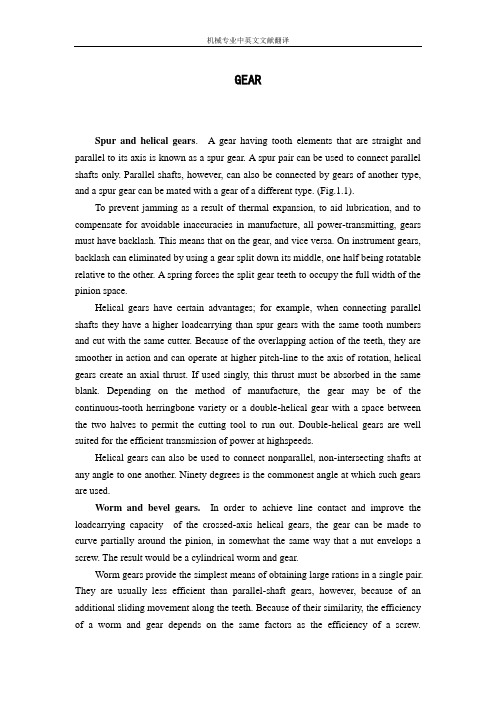 机械专业中英文文献翻译

GEAR

**Spur and helical gears.** A gear having tooth elements that are straight and parallel to its axis is known as a spur gear. A spur pair can be used to connect parallel shafts only. Parallel shafts, however, can also be connected by gears of another type, and a spur gear can be mated with a gear of a different type. (Fig.1.1).

To prevent jamming as a result of thermal expansion, to aid lubrication, and to compensate for avoidable inaccuracies in manufacture, all power-transmitting, gears must have backlash. This means that on the gear, and vice versa. On instrument gears, backlash can eliminated by using a gear split down its middle, one half being rotatable relative to the other. A spring forces the split gear teeth to occupy the full width of the pinion space.

Helical gears have certain advantages; for example, when connecting parallel shafts they have a higher loadcarrying than spur gears with the same tooth numbers and cut with the same cutter. Because of the overlapping action of the teeth, they are smoother in action and can operate at higher pitch-line to the axis of rotation, helical gears create an axial thrust. If used singly, this thrust must be absorbed in the same blank. Depending on the method of manufacture, the gear may be of the continuous-tooth herringbone variety or a double-helical gear with a space between the two halves to permit the cutting tool to run out. Double-helical gears are well suited for the efficient transmission of power at highspeeds.

Helical gears can also be used to connect nonparallel, non-intersecting shafts at any angle to one another. Ninety degrees is the commonest angle at which such gears are used.

**Worm and bevel gears.** In order to achieve line contact and improve the loadcarrying capacity of the crossed-axis helical gears, the gear can be made to curve partially around the pinion, in somewhat the same way that a nut envelops a screw. The result would be a cylindrical worm and gear.

Worm gears provide the simplest means of obtaining large rations in a single pair. They are usually less efficient than parallel-shaft gears, however, because of an additional sliding movement along the teeth. Because of their similarity, the efficiency of a worm and gear depends on the same factors as the efficiency of a screw.